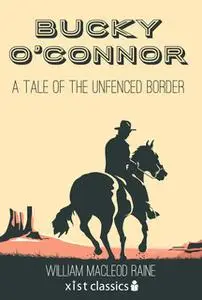 BUCKY O'CONNOR

A TALE OF THE UNFENCED BORDER

WILLIAM MACLEOD RAINE

xist classics